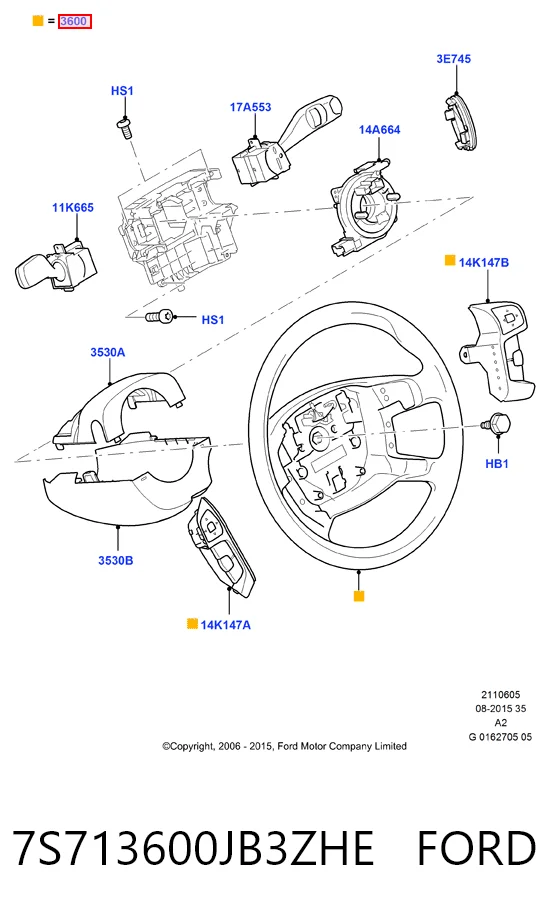 = 3600

HS1

17A553

3E745

14A664

11K665

14K147B

HS1

3530A

HB1

3530B

14K147A

2110605
08-2015 35
A2
G 0162705 05

©Copyright, 2006 - 2015, Ford Motor Company Limited

7S713600JB3ZHE FORD